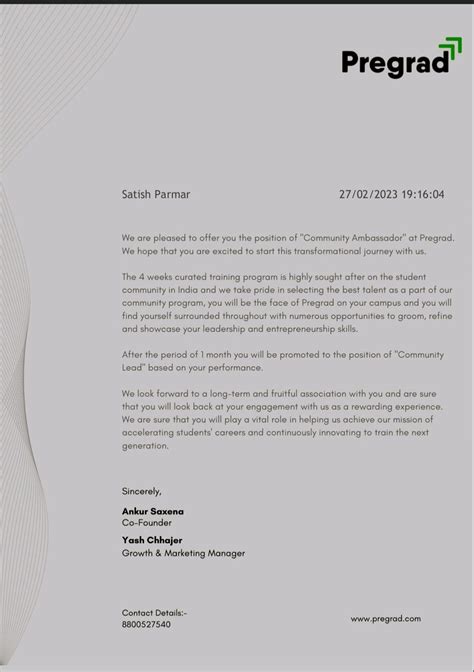 Pregrad

Satish Parmar 27/02/2023 19:16:04

We are pleased to offer you the position of "Community Ambassador" at Pregrad. We hope that you are excited to start this transformational journey with us.

The 4 weeks curated training program is highly sought after on the student community in India and we take pride in selecting the best talent as a part of our community program, you will be the face of Pregrad on your campus and you will find yourself surrounded throughout with numerous opportunities to groom, refine and showcase your leadership and entrepreneurship skills.

After the period of 1 month you will be promoted to the position of "Community Lead" based on your performance.

We look forward to a long-term and fruitful association with you and are sure that you will look back at your engagement with us as a rewarding experience. We are sure that you will play a vital role in helping us achieve our mission of accelerating students' careers and continuously innovating to train the next generation.

Sincerely,

Ankur Saxena
Co-Founder

Yash Chhajer
Growth & Marketing Manager

Contact Details:-
8800527540

www.pregrad.com